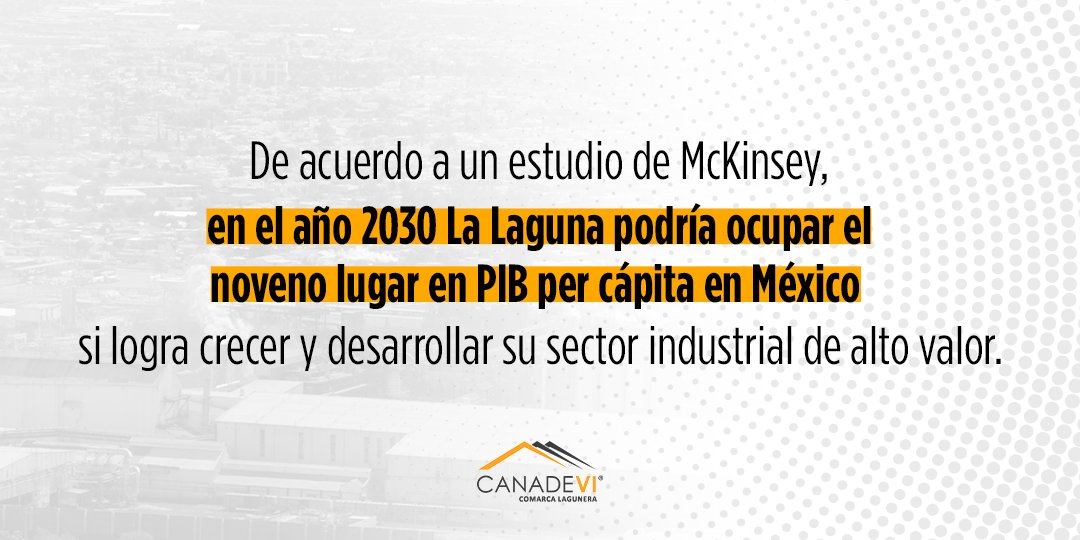 De acuerdo a un estudio de McKinsey, en el año 2030 La Laguna podría ocupar el noveno lugar en PIB per cápita en México si logra crecer y desarrollar su sector industrial de alto valor.

CANADEVI®
COMARCA LAGUNERA